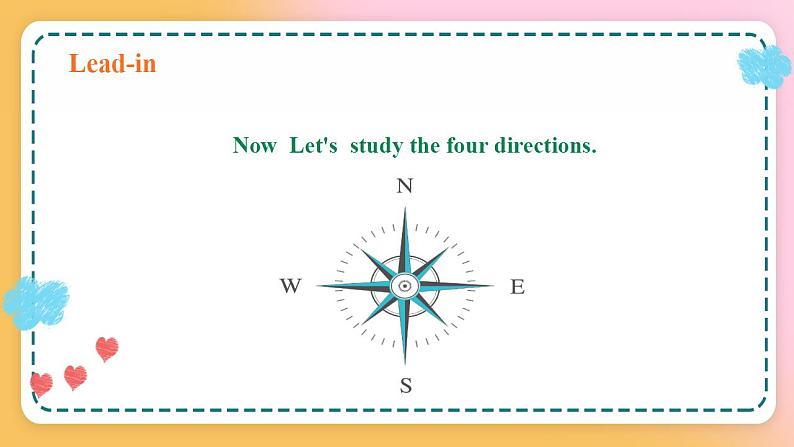 Lead-in

Now Let's study the four directions.

N
W
E
S